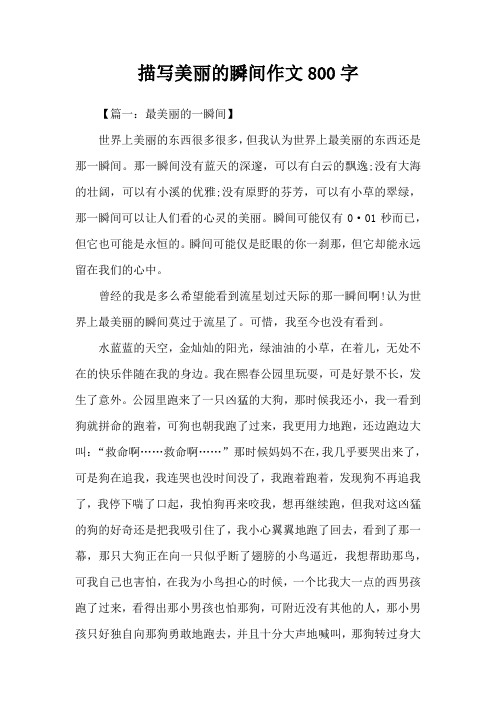 描写美丽的瞬间作文800字

【篇一：最美丽的一瞬间】

世界上美丽的东西很多很多，但我认为世界上最美丽的东西还是那一瞬间。那一瞬间没有蓝天的深邃，可以有白云的飘逸;没有大海的壮阔，可以有小溪的优雅;没有原野的芬芳，可以有小草的翠绿，那一瞬间可以让人们看的心灵的美丽。瞬间可能仅有0·01秒而已，但它也可能是永恒的。瞬间可能仅是眨眼的你一刹那，但它却能永远留在我们的心中。

曾经的我是多么希望能看到流星划过天际的那一瞬间啊!认为世界上最美丽的瞬间莫过于流星了。可惜，我至今也没有看到。

水蓝蓝的天空，金灿灿的阳光，绿油油的小草，在着儿，无处不在的快乐伴随在我的身边。我在熙春公园里玩耍，可是好景不长，发生了意外。公园里跑来了一只凶猛的大狗，那时候我还小，我一看到狗就拼命的跑着，可狗也朝我跑了过来，我更用力地跑，还边跑边大叫：“救命啊……救命啊……”那时候妈妈不在，我几乎要哭出来了，可是狗在追我，我连哭也没时间没了，我跑着跑着，发现狗不再追我了，我停下喘了口起，我怕狗再来咬我，想再继续跑，但我对这凶猛的狗的好奇还是把我吸引住了，我小心翼翼地跑了回去，看到了那一幕，那只大狗正在向一只似乎断了翅膀的小鸟逼近，我想帮助那鸟，可我自己也害怕，在我为小鸟担心的时候，一个比我大一点的西男孩跑了过来，看得出那小男孩也怕那狗，可附近没有其他的人，那小男孩只好独自向那狗勇敢地跑去，并且十分大声地喊叫，那狗转过身大